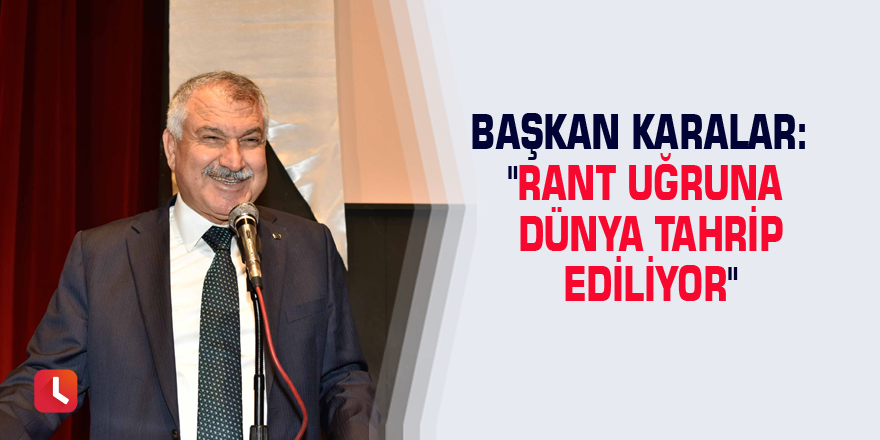 BAŞKAN KARALAR:
"RANT UĞRUNA DÜNYA TAHRİP EDİLİYOR"